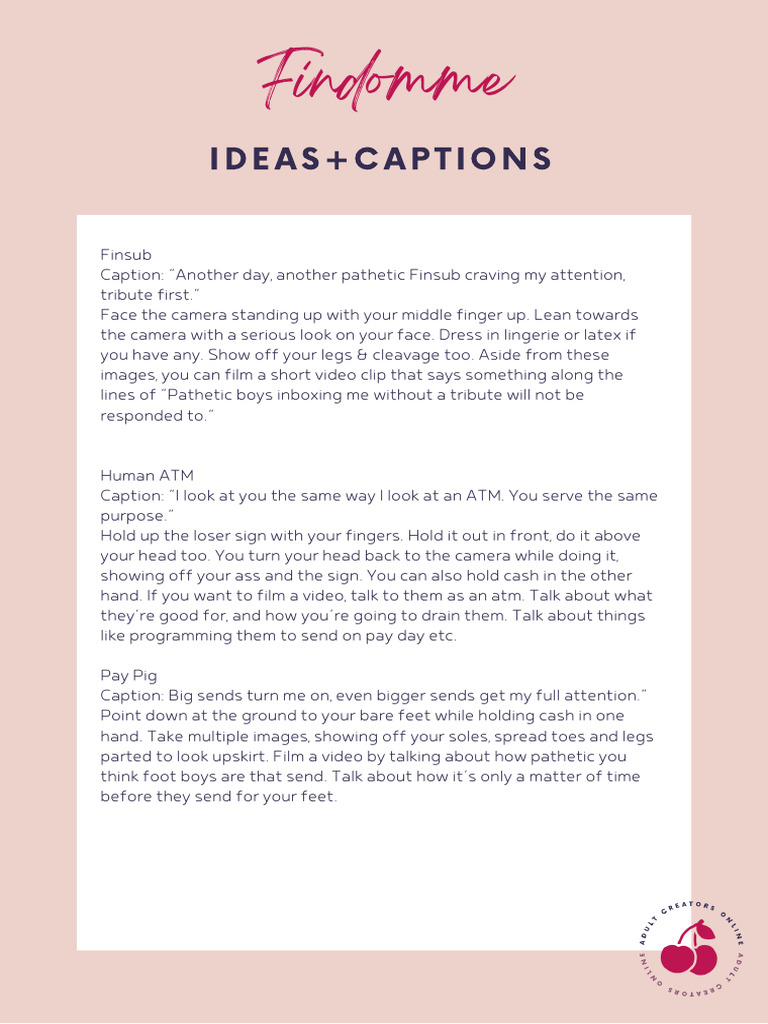 Findomme

IDEAS+CAPTIONS

Finsub
Caption: "Another day, another pathetic Finsub craving my attention, tribute first."
Face the camera standing up with your middle finger up. Lean towards the camera with a serious look on your face. Dress in lingerie or latex if you have any. Show off your legs & cleavage too. Aside from these images, you can film a short video clip that says something along the lines of "Pathetic boys inboxing me without a tribute will not be responded to."

Human ATM
Caption: "I look at you the same way I look at an ATM. You serve the same purpose."
Hold up the loser sign with your fingers. Hold it out in front, do it above your head too. You turn your head back to the camera while doing it, showing off your ass and the sign. You can also hold cash in the other hand. If you want to film a video, talk to them as an atm. Talk about what they're good for, and how you're going to drain them. Talk about things like programming them to send on pay day etc.

Pay Pig
Caption: Big sends turn me on, even bigger sends get my full attention."
Point down at the ground to your bare feet while holding cash in one hand. Take multiple images, showing off your soles, spread toes and legs parted to look upskirt. Film a video by talking about how pathetic you think foot boys are that send. Talk about how it's only a matter of time before they send for your feet.

ADULT CREATORS ONLINE ADULT CREATORS ONLINE